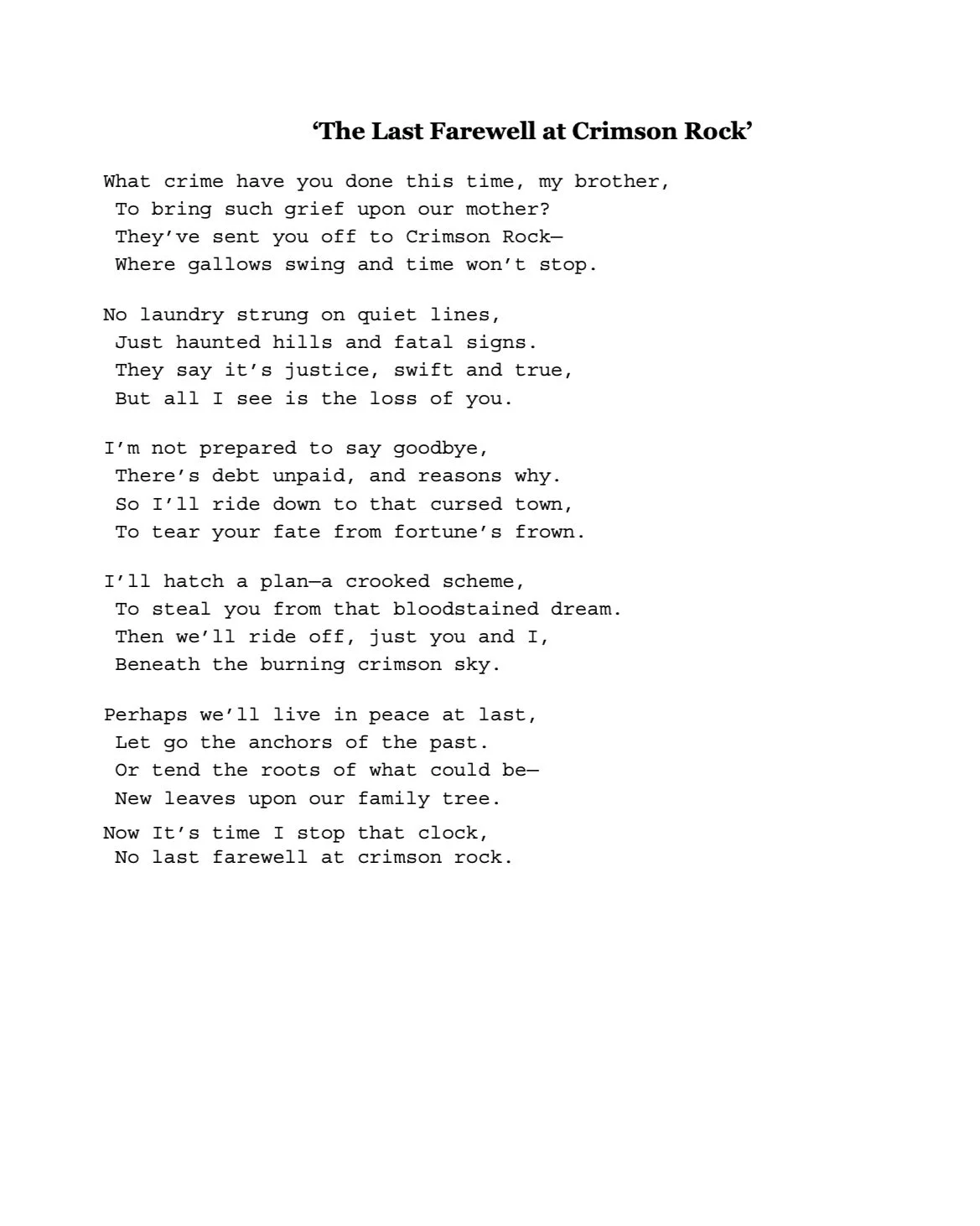 ‘The Last Farewell at Crimson Rock’

What crime have you done this time, my brother,
To bring such grief upon our mother?
They’ve sent you off to Crimson Rock—
Where gallows swing and time won’t stop.

No laundry strung on quiet lines,
Just haunted hills and fatal signs.
They say it’s justice, swift and true,
But all I see is the loss of you.

I’m not prepared to say goodbye,
There’s debt unpaid, and reasons why.
So I’ll ride down to that cursed town,
To tear your fate from fortune’s frown.

I’ll hatch a plan—a crooked scheme,
To steal you from that bloodstained dream.
Then we’ll ride off, just you and I,
Beneath the burning crimson sky.

Perhaps we’ll live in peace at last,
Let go the anchors of the past.
Or tend the roots of what could be—
New leaves upon our family tree.

Now It’s time I stop that clock,
No last farewell at crimson rock.